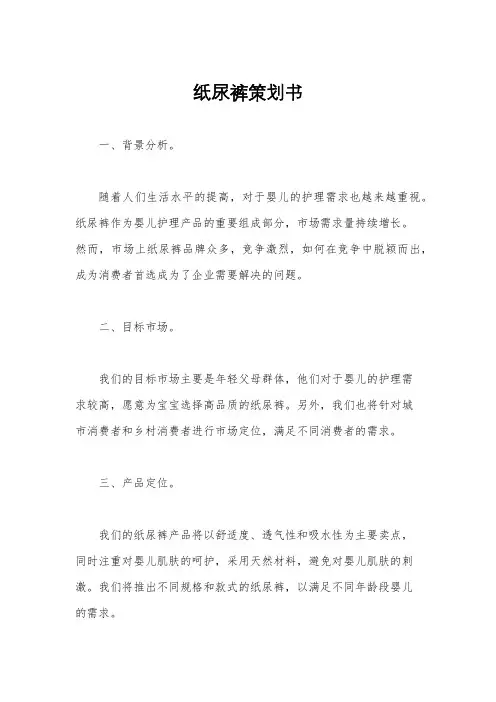 纸尿裤策划书

一、背景分析。

随着人们生活水平的提高，对于婴儿的护理需求也越来越重视。纸尿裤作为婴儿护理产品的重要组成部分，市场需求量持续增长。然而，市场上纸尿裤品牌众多，竞争激烈，如何在竞争中脱颖而出，成为消费者首选成为了企业需要解决的问题。

二、目标市场。

我们的目标市场主要是年轻父母群体，他们对于婴儿的护理需求较高，愿意为宝宝选择高品质的纸尿裤。另外，我们也将针对城市消费者和乡村消费者进行市场定位，满足不同消费者的需求。

三、产品定位。

我们的纸尿裤产品将以舒适度、透气性和吸水性为主要卖点，同时注重对婴儿肌肤的呵护，采用天然材料，避免对婴儿肌肤的刺激。我们将推出不同规格和款式的纸尿裤，以满足不同年龄段婴儿的需求。